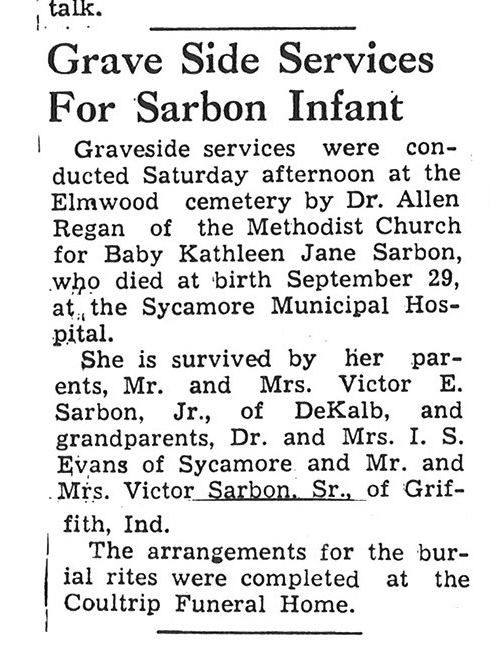 talk.

Grave Side Services For Sarbon Infant

Graveside services were conducted Saturday afternoon at the Elmwood cemetery by Dr. Allen Regan of the Methodist Church for Baby Kathleen Jane Sarbon, who died at birth September 29, at the Sycamore Municipal Hospital.

She is survived by her parents, Mr. and Mrs. Victor E. Sarbon, Jr., of DeKalb, and grandparents, Dr. and Mrs. I. S. Evans of Sycamore and Mr. and Mrs. Victor Sarbon, Sr., of Griffith, Ind.

The arrangements for the burial rites were completed at the Coultrip Funeral Home.